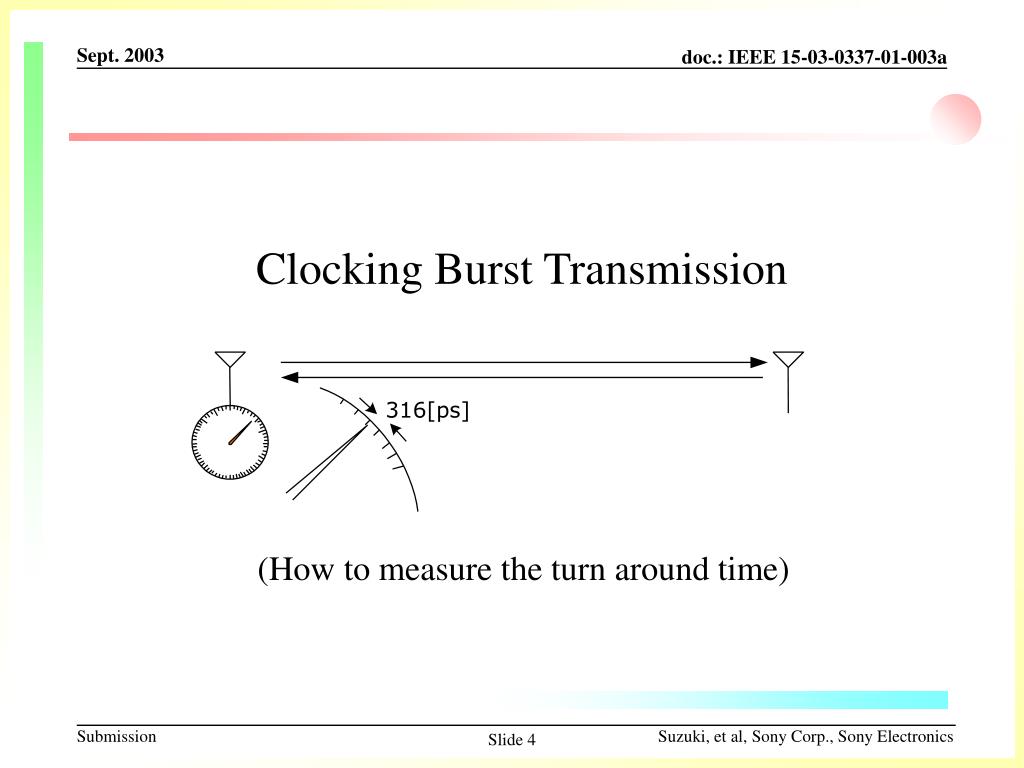 Sept. 2003

doc.: IEEE 15-03-0337-01-003a

Clocking Burst Transmission

316[ps]

(How to measure the turn around time)

Submission

Slide 4

Suzuki, et al, Sony Corp., Sony Electronics